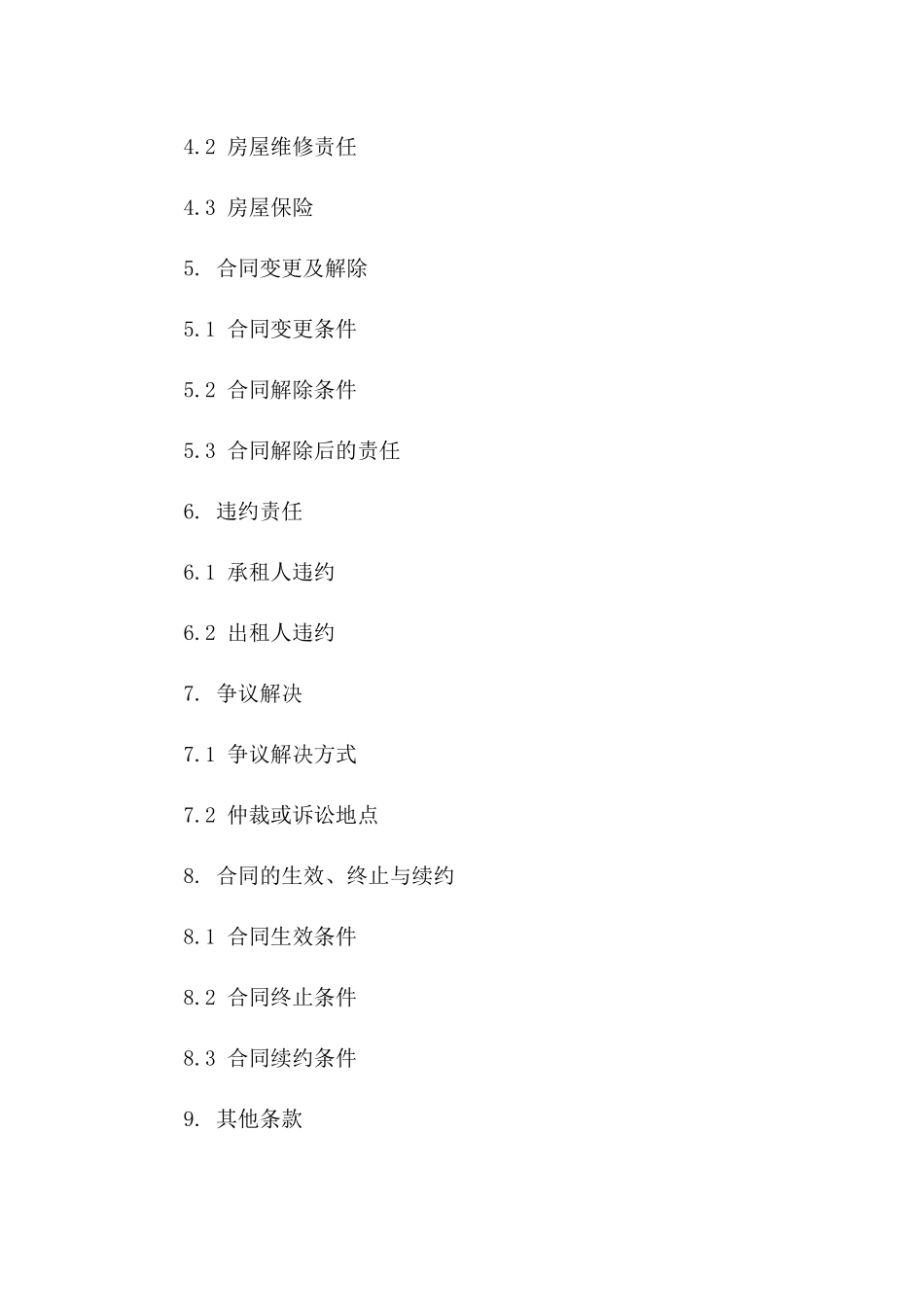 4.2 房屋维修责任

4.3 房屋保险

5. 合同变更及解除

5.1 合同变更条件

5.2 合同解除条件

5.3 合同解除后的责任

6. 违约责任

6.1 承租人违约

6.2 出租人违约

7. 争议解决

7.1 争议解决方式

7.2 仲裁或诉讼地点

8. 合同的生效、终止与续约

8.1 合同生效条件

8.2 合同终止条件

8.3 合同续约条件

9. 其他条款